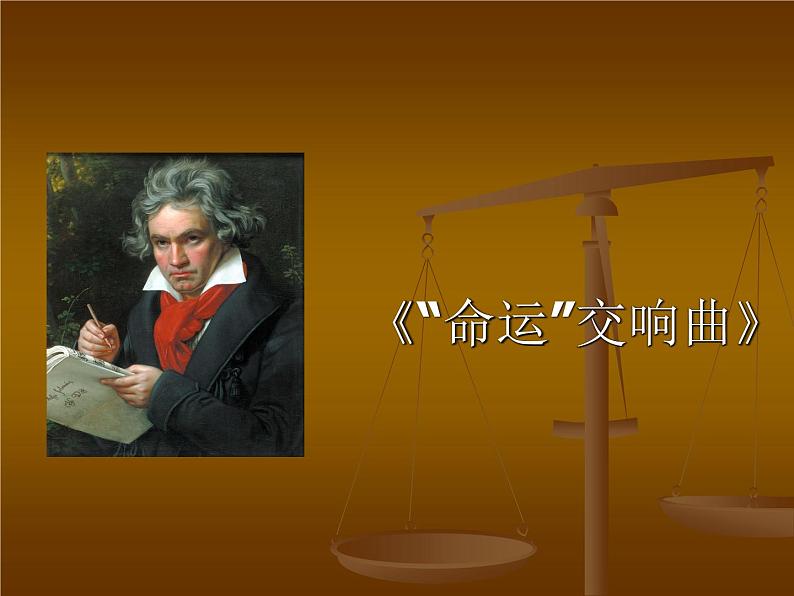 《"命运"交响曲》